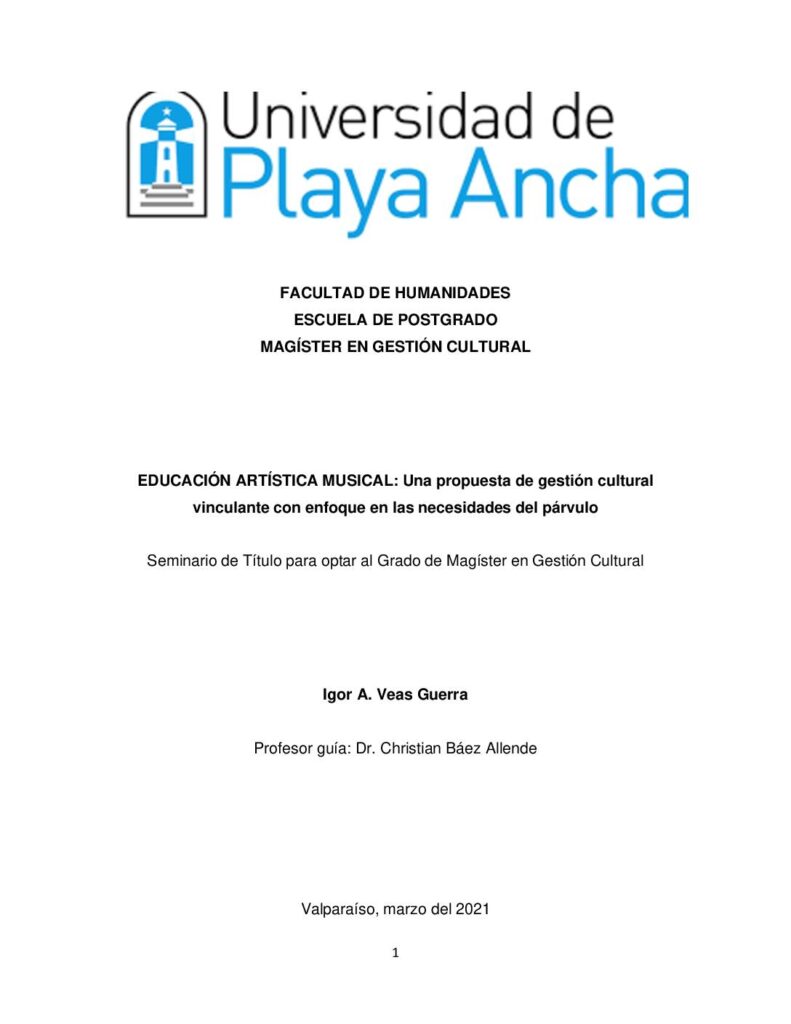 Universidad de
Playa Ancha

FACULTAD DE HUMANIDADES
ESCUELA DE POSTGRADO
MAGÍSTER EN GESTIÓN CULTURAL

EDUCACIÓN ARTÍSTICA MUSICAL: Una propuesta de gestión cultural vinculante con enfoque en las necesidades del párvulo

Seminario de Título para optar al Grado de Magíster en Gestión Cultural

Igor A. Veas Guerra

Profesor guía: Dr. Christian Báez Allende

Valparaíso, marzo del 2021

1